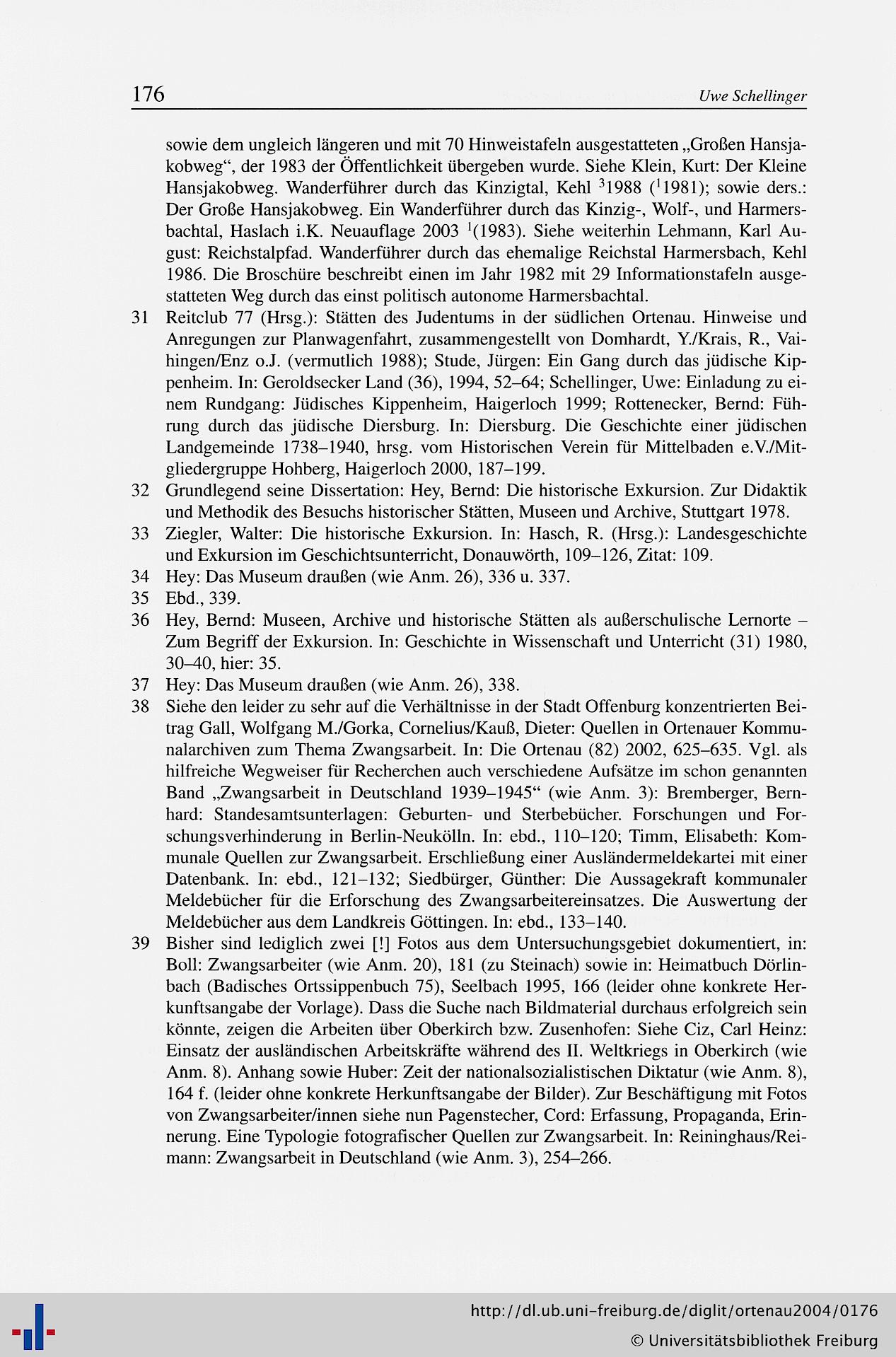 176 Uwe Schellinger

sowie dem ungleich längeren und mit 70 Hinweistafeln ausgestatteten „Großen Hansjakobweg“, der 1983 der Öffentlichkeit übergeben wurde. Siehe Klein, Kurt: Der Kleine Hansjakobweg. Wanderführer durch das Kinzigtal, Kehl $^3$1988 ($^1$1981); sowie ders.: Der Große Hansjakobweg. Ein Wanderführer durch das Kinzig-, Wolf-, und Harmersbachtal, Haslach i.K. Neuauflage 2003 $^1$(1983). Siehe weiterhin Lehmann, Karl August: Reichstalpfad. Wanderführer durch das ehemalige Reichstal Harmersbach, Kehl 1986. Die Broschüre beschreibt einen im Jahr 1982 mit 29 Informationstafeln ausgestatteten Weg durch das einst politisch autonome Harmersbachtal.

31 Reitclub 77 (Hrsg.): Stätten des Judentums in der südlichen Ortenau. Hinweise und Anregungen zur Planwagenfahrt, zusammengestellt von Domhardt, Y./Krais, R., Vaihingen/Enz o.J. (vermutlich 1988); Stude, Jürgen: Ein Gang durch das jüdische Kippenheim. In: Geroldsecker Land (36), 1994, 52–64; Schellinger, Uwe: Einladung zu einem Rundgang: Jüdisches Kippenheim, Haigerloch 1999; Rottenecker, Bernd: Führung durch das jüdische Diersburg. In: Diersburg. Die Geschichte einer jüdischen Landgemeinde 1738–1940, hrsg. vom Historischen Verein für Mittelbaden e.V./Mitgliedergruppe Hohberg, Haigerloch 2000, 187–199.

32 Grundlegend seine Dissertation: Hey, Bernd: Die historische Exkursion. Zur Didaktik und Methodik des Besuchs historischer Stätten, Museen und Archive, Stuttgart 1978.

33 Ziegler, Walter: Die historische Exkursion. In: Hasch, R. (Hrsg.): Landesgeschichte und Exkursion im Geschichtsunterricht, Donauwörth, 109–126, Zitat: 109.

34 Hey: Das Museum draußen (wie Anm. 26), 336 u. 337.

35 Ebd., 339.

36 Hey, Bernd: Museen, Archive und historische Stätten als außerschulische Lernorte – Zum Begriff der Exkursion. In: Geschichte in Wissenschaft und Unterricht (31) 1980, 30–40, hier: 35.

37 Hey: Das Museum draußen (wie Anm. 26), 338.

38 Siehe den leider zu sehr auf die Verhältnisse in der Stadt Offenburg konzentrierten Beitrag Gall, Wolfgang M./Gorka, Cornelius/Kauß, Dieter: Quellen in Ortenauer Kommunalarchiven zum Thema Zwangsarbeit. In: Die Ortenau (82) 2002, 625–635. Vgl. als hilfreiche Wegweiser für Recherchen auch verschiedene Aufsätze im schon genannten Band „Zwangsarbeit in Deutschland 1939–1945“ (wie Anm. 3): Bremberger, Bernhard: Standesamtsunterlagen: Geburten- und Sterbebücher. Forschungen und Forschungsverhinderung in Berlin-Neukölln. In: ebd., 110–120; Timm, Elisabeth: Kommunale Quellen zur Zwangsarbeit. Erschließung einer Ausländermeldekartei mit einer Datenbank. In: ebd., 121–132; Siedbürger, Günther: Die Aussagekraft kommunaler Meldebücher für die Erforschung des Zwangsarbeitereinsatzes. Die Auswertung der Meldebücher aus dem Landkreis Göttingen. In: ebd., 133–140.

39 Bisher sind lediglich zwei [!] Fotos aus dem Untersuchungsgebiet dokumentiert, in: Boll: Zwangsarbeiter (wie Anm. 20), 181 (zu Steinach) sowie in: Heimatbuch Dörlinbach (Badisches Ortssippenbuch 75), Seelbach 1995, 166 (leider ohne konkrete Herkunftsangabe der Vorlage). Dass die Suche nach Bildmaterial durchaus erfolgreich sein könnte, zeigen die Arbeiten über Oberkirch bzw. Zusenhofen: Siehe Ciz, Carl Heinz: Einsatz der ausländischen Arbeitskräfte während des II. Weltkriegs in Oberkirch (wie Anm. 8). Anhang sowie Huber: Zeit der nationalsozialistischen Diktatur (wie Anm. 8), 164 f. (leider ohne konkrete Herkunftsangabe der Bilder). Zur Beschäftigung mit Fotos von Zwangsarbeiter/innen siehe nun Pagenstecher, Cord: Erfassung, Propaganda, Erinnerung. Eine Typologie fotografischer Quellen zur Zwangsarbeit. In: Reininghaus/Reimann: Zwangsarbeit in Deutschland (wie Anm. 3), 254–266.

http://dl.ub.uni-freiburg.de/diglit/ortenau2004/0176
© Universitätsbibliothek Freiburg